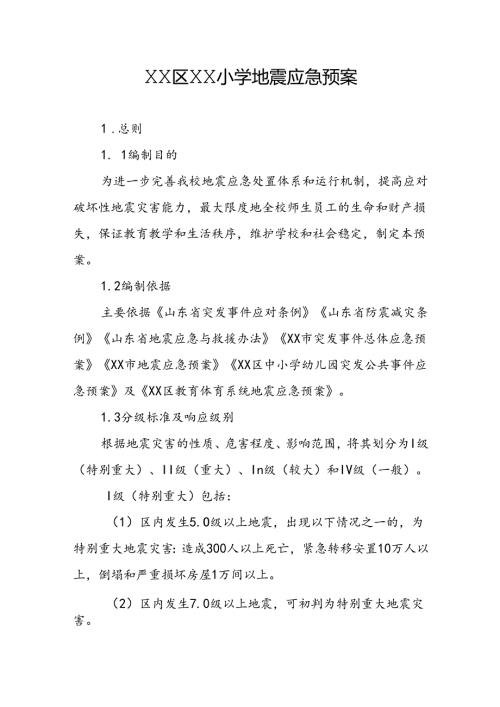 XX区XX小学地震应急预案

1．总则

1．1编制目的

为进一步完善我校地震应急处置体系和运行机制，提高应对破坏性地震灾害能力，最大限度地全校师生员工的生命和财产损失，保证教育教学和生活秩序，维护学校和社会稳定，制定本预案。

1.2编制依据

主要依据《山东省突发事件应对条例》《山东省防震减灾条例》《山东省地震应急与救援办法》《XX市突发事件总体应急预案》《XX市地震应急预案》《XX区中小学幼儿园突发公共事件应急预案》及《XX区教育体育系统地震应急预案》。

1.3分级标准及响应级别

根据地震灾害的性质、危害程度、影响范围，将其划分为I级（特别重大）、II级（重大）、In级（较大）和IV级（一般）。

I级（特别重大）包括：

（1）区内发生5.0级以上地震，出现以下情况之一的，为特别重大地震灾害：造成300人以上死亡，紧急转移安置10万人以上，倒塌和严重损坏房屋1万间以上。

（2）区内发生7.0级以上地震，可初判为特别重大地震灾害。